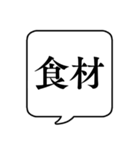 食材